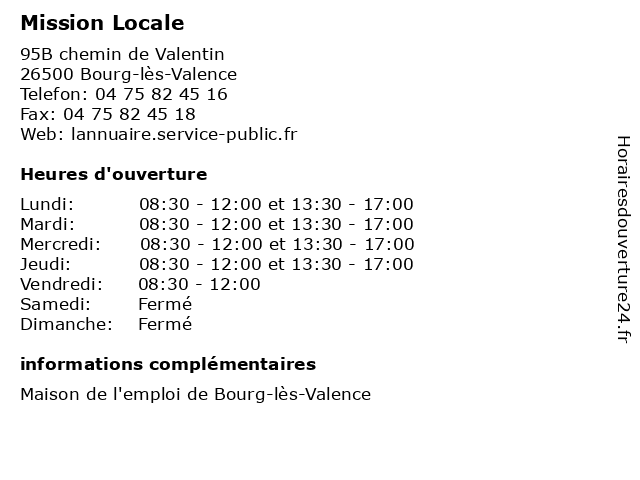 Mission Locale

95B chemin de Valentin
26500 Bourg-lès-Valence
Telefon: 04 75 82 45 16
Fax: 04 75 82 45 18
Web: lannuaire.service-public.fr

Heures d'ouverture

| | |
|---|---|
| Lundi: | 08:30 - 12:00 et 13:30 - 17:00 |
| Mardi: | 08:30 - 12:00 et 13:30 - 17:00 |
| Mercredi: | 08:30 - 12:00 et 13:30 - 17:00 |
| Jeudi: | 08:30 - 12:00 et 13:30 - 17:00 |
| Vendredi: | 08:30 - 12:00 |
| Samedi: | Fermé |
| Dimanche: | Fermé |

informations complémentaires

Maison de l'emploi de Bourg-lès-Valence

Horairesdouverture24.fr